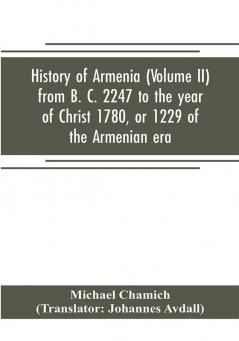 History of Armenia (Volume II) from B. C. 2247 to the year of Christ 1780, or 1229 of the Armenian era

Michael Chamich
(Translator: Johannes Avdall)